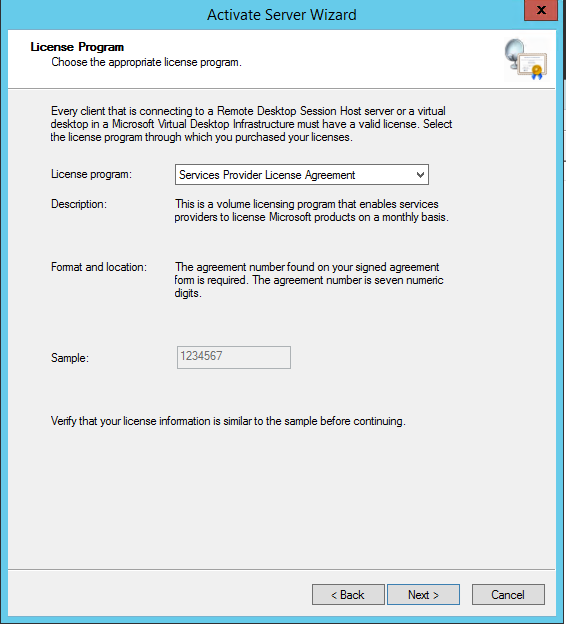 Activate Server Wizard

x

License Program
Choose the appropriate license program.

Every client that is connecting to a Remote Desktop Session Host server or a virtual desktop in a Microsoft Virtual Desktop Infrastructure must have a valid license. Select the license program through which you purchased your licenses.

License program: Services Provider License Agreement

Description: This is a volume licensing program that enables services providers to license Microsoft products on a monthly basis.

Format and location: The agreement number found on your signed agreement form is required. The agreement number is seven numeric digits.

Sample: 1234567

Verify that your license information is similar to the sample before continuing.

< Back Next > Cancel